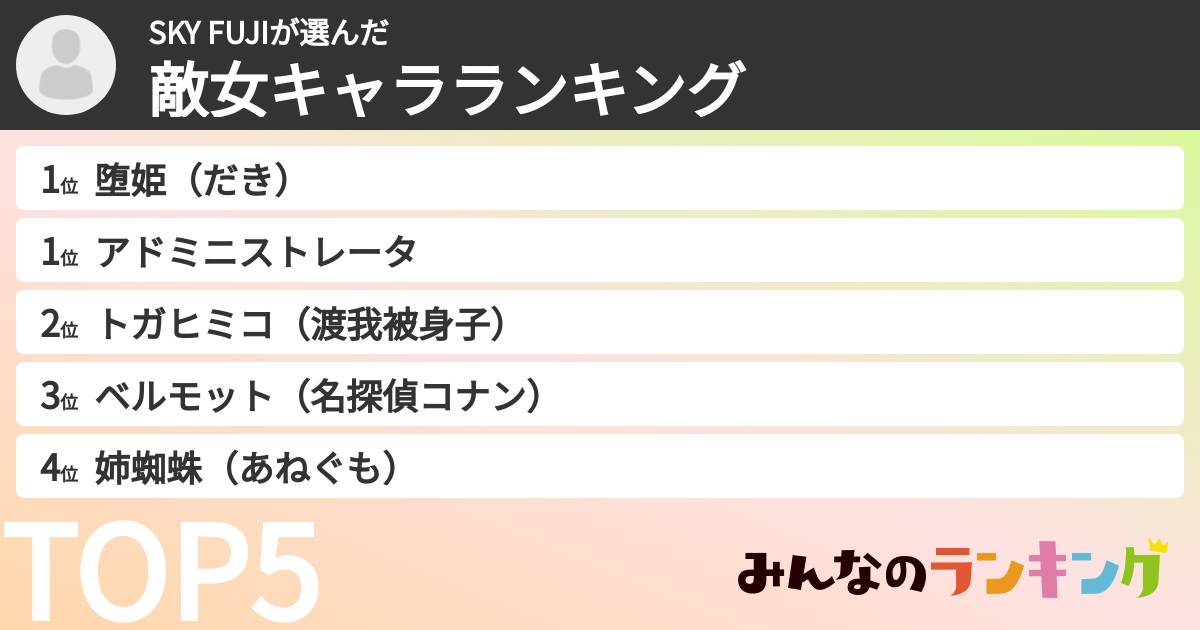 SKY FUJIが選んだ
敵女キャラランキング

1位 堕姫（だき）

1位 アドミニストレータ

2位 トガヒミコ（渡我被身子）

3位 ベルモット（名探偵コナン）

4位 姉蜘蛛（あねぐも）

TOP5

みんなのランキング